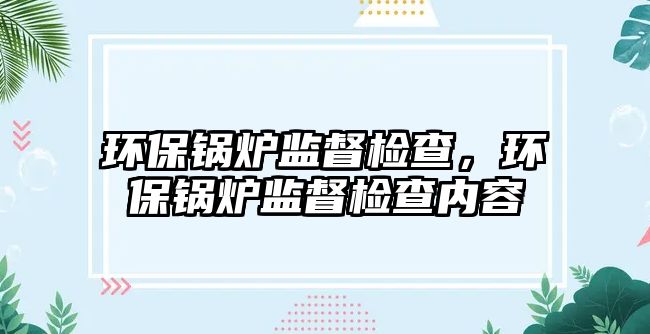 环保锅炉监督检查，环保锅炉监督检查内容